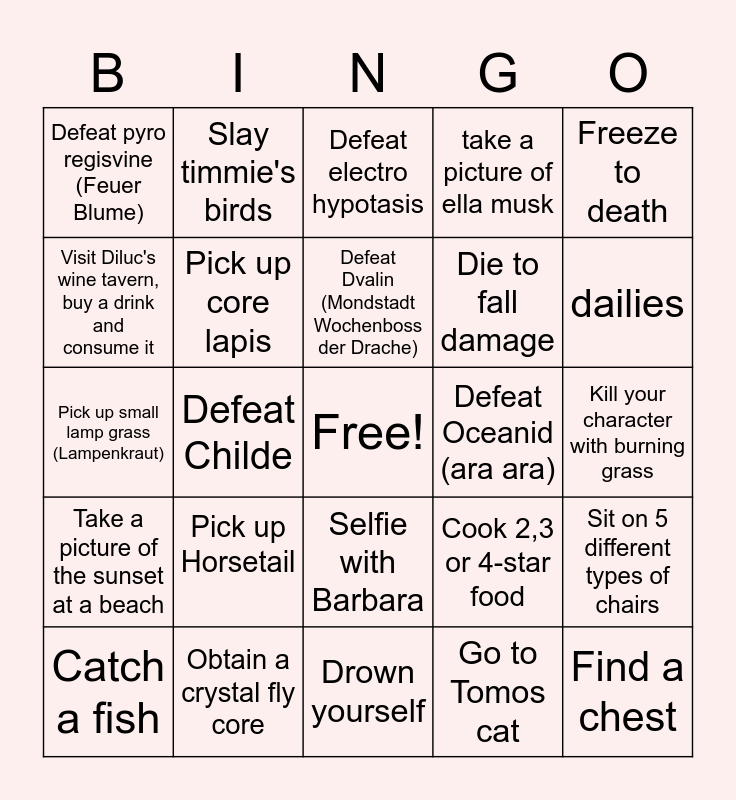 | B | I | N | G | O |
|---|---|---|---|---|
| Defeat pyro regisvine (Feuer Blume) | Slay timmie's birds | Defeat electro hypotasis | take a picture of ella musk | Freeze to death |
| Visit Diluc's wine tavern, buy a drink and consume it | Pick up core lapis | Defeat Dvalin (Mondstadt Wochenboss der Drache) | Die to fall damage | dailies |
| Pick up small lamp grass (Lampenkraut) | Defeat Childe | Free! | Defeat Oceanid (ara ara) | Kill your character with burning grass |
| Take a picture of the sunset at a beach | Pick up Horsetail | Selfie with Barbara | Cook 2,3 or 4-star food | Sit on 5 different types of chairs |
| Catch a fish | Obtain a crystal fly core | Drown yourself | Go to Tomos cat | Find a chest |